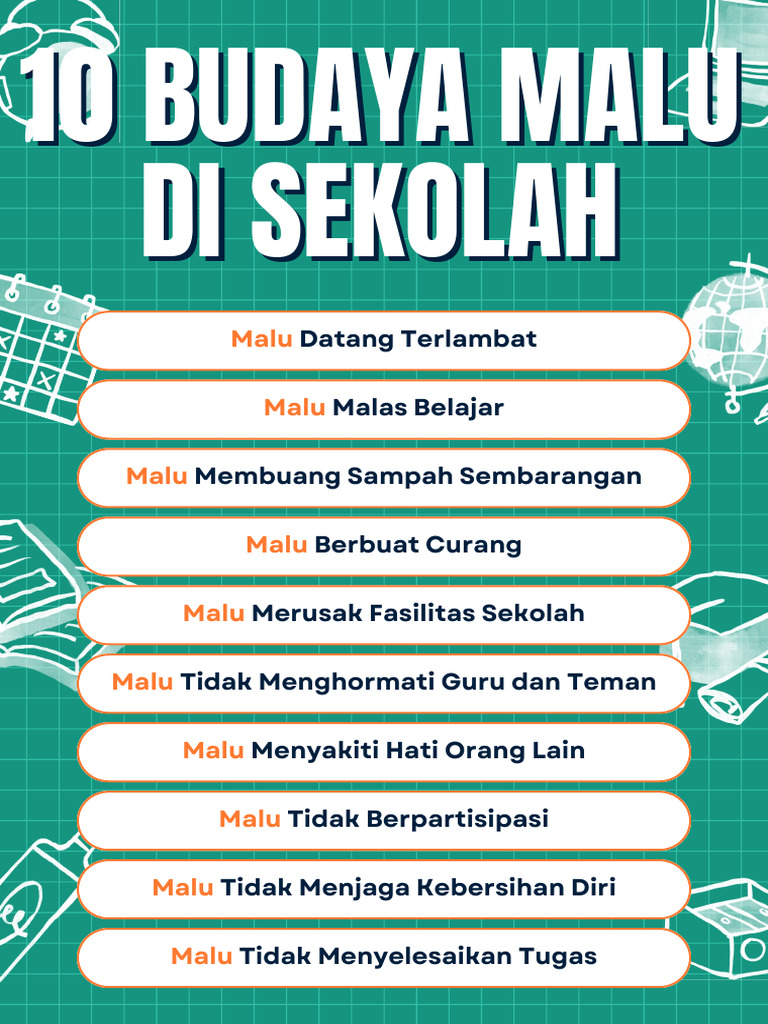 10 BUDAYA MALU DI SEKOLAH

Malu Datang Terlambat

Malu Malas Belajar

Malu Membuang Sampah Sembarangan

Malu Berbuat Curang

Malu Merusak Fasilitas Sekolah

Malu Tidak Menghormati Guru dan Teman

Malu Menyakiti Hati Orang Lain

Malu Tidak Berpartisipasi

Malu Tidak Menjaga Kebersihan Diri

Malu Tidak Menyelesaikan Tugas